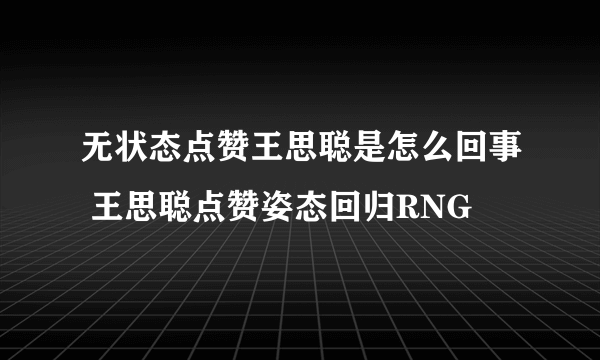 无状态点赞王思聪是怎么回事

王思聪点赞姿态回归RNG